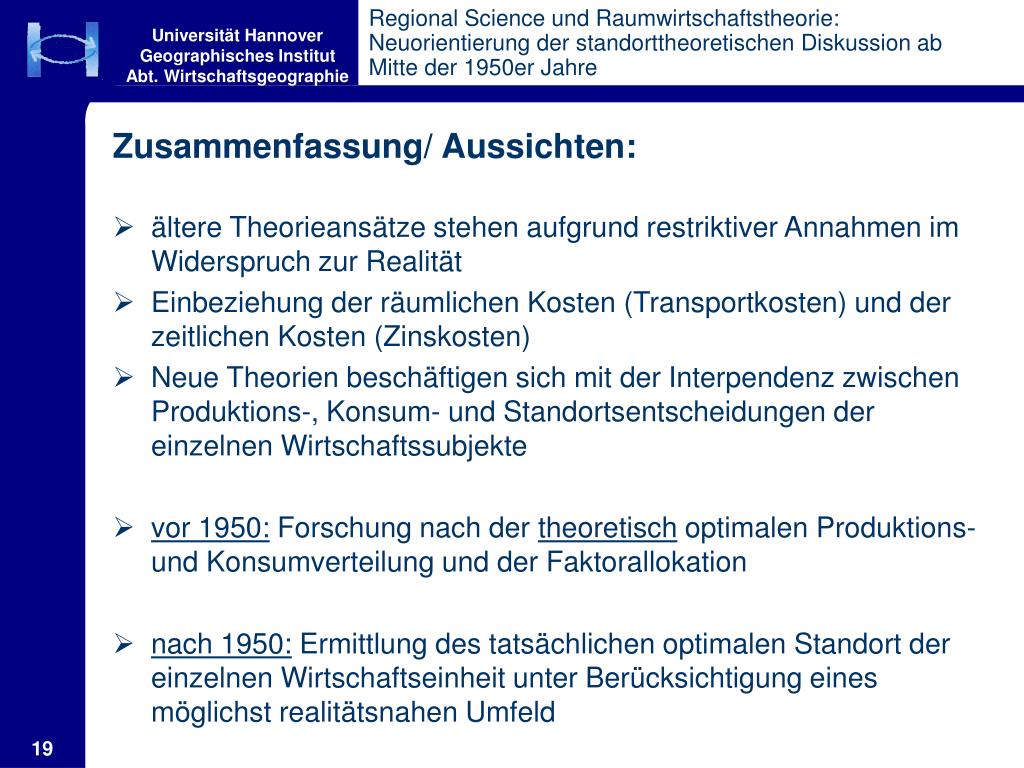 Universität Hannover
Geographisches Institut
Abt. Wirtschaftsgeographie

Regional Science und Raumwirtschaftstheorie: Neuorientierung der standorttheoretischen Diskussion ab Mitte der 1950er Jahre

Zusammenfassung/ Aussichten:

➢ ältere Theorieansätze stehen aufgrund restriktiver Annahmen im Widerspruch zur Realität

➢ Einbeziehung der räumlichen Kosten (Transportkosten) und der zeitlichen Kosten (Zinskosten)

➢ Neue Theorien beschäftigen sich mit der Interpendenz zwischen Produktions-, Konsum- und Standortsentscheidungen der einzelnen Wirtschaftssubjekte

➢ vor 1950: Forschung nach der theoretisch optimalen Produktions- und Konsumverteilung und der Faktorallokation

➢ nach 1950: Ermittlung des tatsächlichen optimalen Standort der einzelnen Wirtschaftseinheit unter Berücksichtigung eines möglichst realitätsnahen Umfeld

19